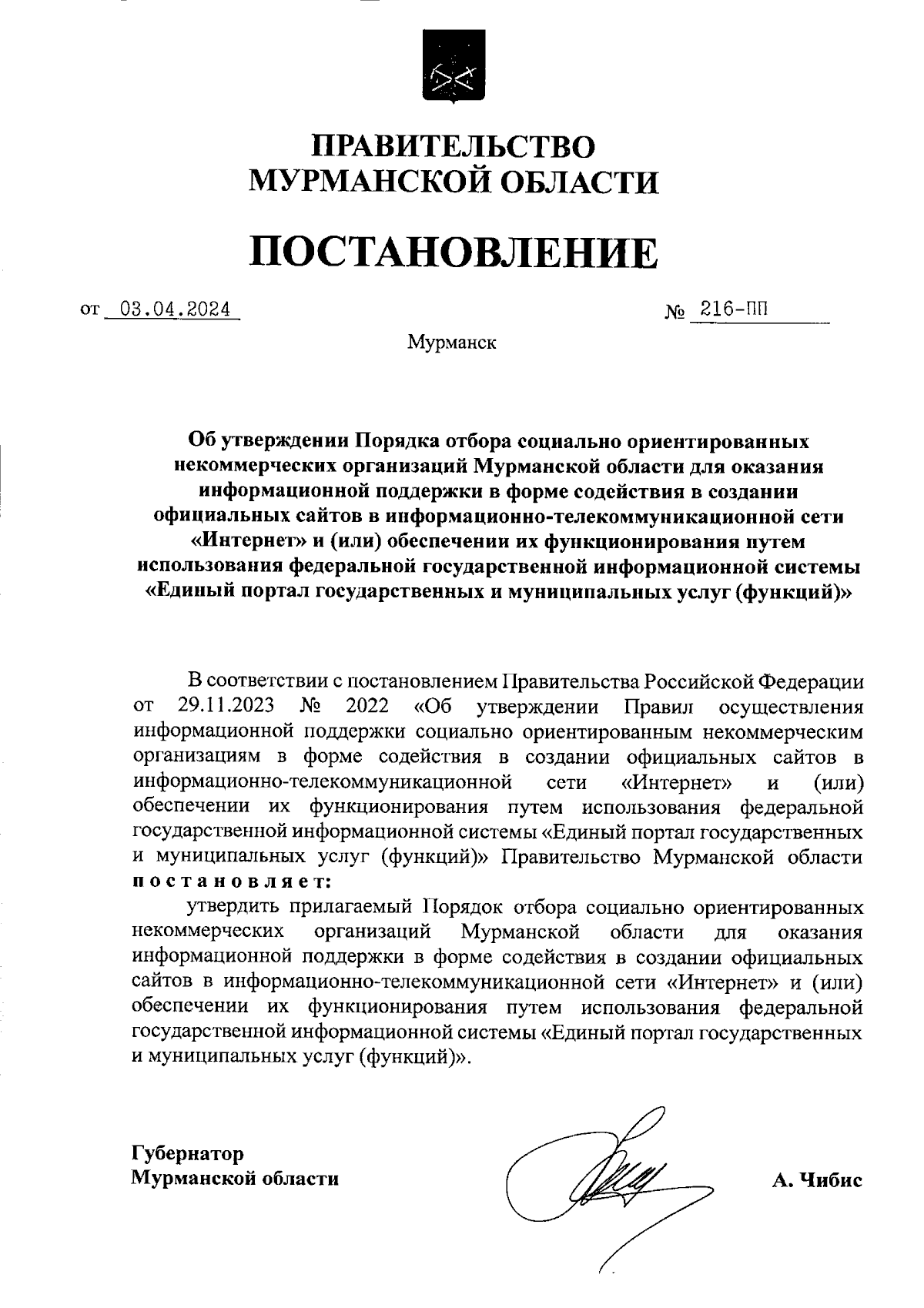 ПРАВИТЕЛЬСТВО
МУРМАНСКОЙ ОБЛАСТИ

ПОСТАНОВЛЕНИЕ

от 03.04.2024 № 216-ПП

Мурманск

Об утверждении Порядка отбора социально ориентированных некоммерческих организаций Мурманской области для оказания информационной поддержки в форме содействия в создании официальных сайтов в информационно-телекоммуникационной сети «Интернет» и (или) обеспечении их функционирования путем использования федеральной государственной информационной системы «Единый портал государственных и муниципальных услуг (функций)»

В соответствии с постановлением Правительства Российской Федерации от 29.11.2023 № 2022 «Об утверждении Правил осуществления информационной поддержки социально ориентированным некоммерческим организациям в форме содействия в создании официальных сайтов в информационно-телекоммуникационной сети «Интернет» и (или) обеспечении их функционирования путем использования федеральной государственной информационной системы «Единый портал государственных и муниципальных услуг (функций)» Правительство Мурманской области постановляет:

утвердить прилагаемый Порядок отбора социально ориентированных некоммерческих организаций Мурманской области для оказания информационной поддержки в форме содействия в создании официальных сайтов в информационно-телекоммуникационной сети «Интернет» и (или) обеспечении их функционирования путем использования федеральной государственной информационной системы «Единый портал государственных и муниципальных услуг (функций)».

Губернатор
Мурманской области

А. Чибис